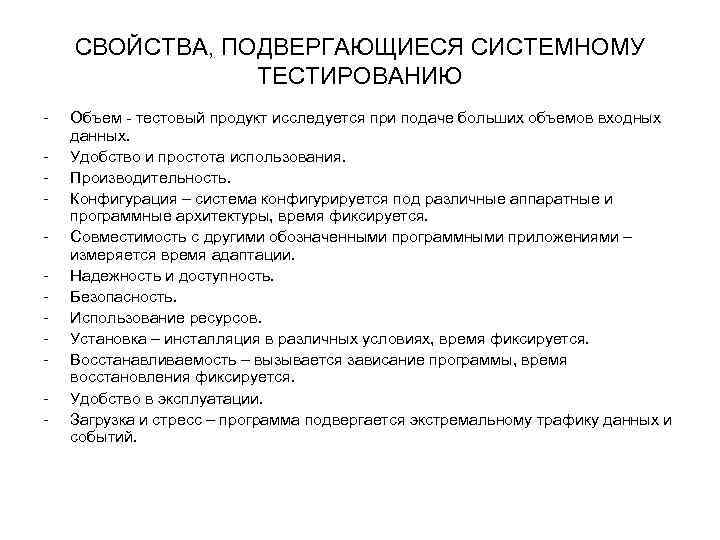 СВОЙСТВА, ПОДВЕРГАЮЩИЕСЯ СИСТЕМНОМУ ТЕСТИРОВАНИЮ

- Объем - тестовый продукт исследуется при подаче больших объемов входных данных.
- Удобство и простота использования.
- Производительность.
- Конфигурация – система конфигурируется под различные аппаратные и программные архитектуры, время фиксируется.
- Совместимость с другими обозначенными программными приложениями – измеряется время адаптации.
- Надежность и доступность.
- Безопасность.
- Использование ресурсов.
- Установка – инсталляция в различных условиях, время фиксируется.
- Восстанавливаемость – вызывается зависание программы, время восстановления фиксируется.
- Удобство в эксплуатации.
- Загрузка и стресс – программа подвергается экстремальному трафику данных и событий.